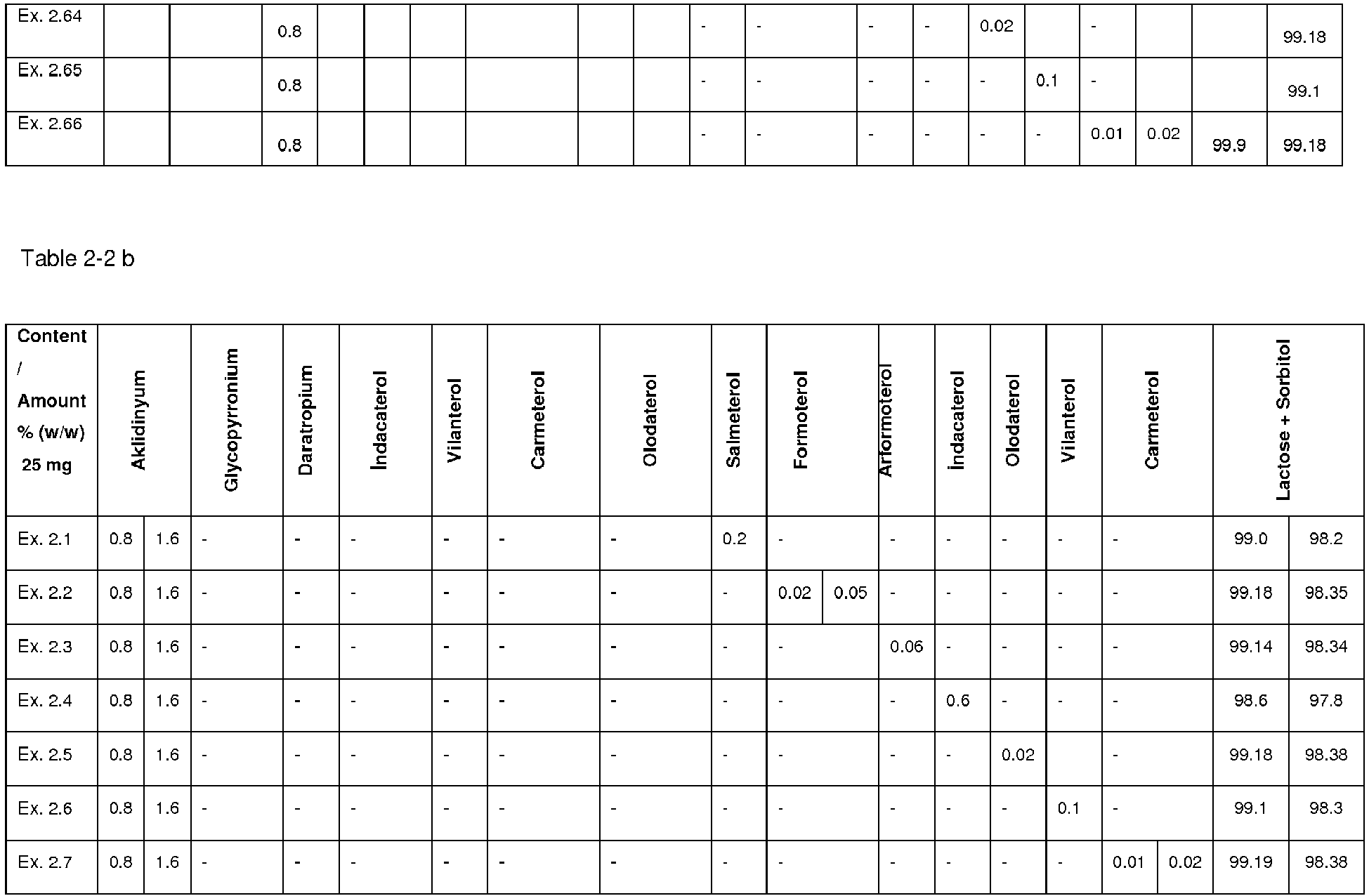 | Ex. 2.64 | | | 0.8 | | | | | | | - | - | - | - | 0.02 | | - | | | 99.18 |
|---|---|---|---|---|---|---|---|---|---|---|---|---|---|---|---|---|---|---|---|
| Ex. 2.65 | | | 0.8 | | | | | | | - | - | - | - | - | 0.1 | - | | | 99.1 |
| Ex. 2.66 | | | 0.8 | | | | | | | - | - | - | - | - | - | 0.01 | 0.02 | 99.9 | 99.18 |

Table 2-2 b

| Content / Amount % (w/w) 25 mg | Aklidinyum | | Glycopyrronium | Daratropium | İndacaterol | Vilanterol | Carmeterol | Olodaterol | Salmeterol | Formoterol | | Arformoterol | İndacaterol | Olodaterol | Vilanterol | Carmeterol | | Lactose + Sorbitol | |
|---|---|---|---|---|---|---|---|---|---|---|---|---|---|---|---|---|---|---|---|
| Ex. 2.1 | 0.8 | 1.6 | - | - | - | - | - | - | 0.2 | - | | - | - | - | - | - | | 99.0 | 98.2 |
| Ex. 2.2 | 0.8 | 1.6 | - | - | - | - | - | - | - | 0.02 | 0.05 | - | - | - | - | - | | 99.18 | 98.35 |
| Ex. 2.3 | 0.8 | 1.6 | - | - | - | - | - | - | - | - | | 0.06 | - | - | - | - | | 99.14 | 98.34 |
| Ex. 2.4 | 0.8 | 1.6 | - | - | - | - | - | - | - | - | | - | 0.6 | - | - | - | | 98.6 | 97.8 |
| Ex. 2.5 | 0.8 | 1.6 | - | - | - | - | - | - | - | - | | - | - | 0.02 | | - | | 99.18 | 98.38 |
| Ex. 2.6 | 0.8 | 1.6 | - | - | - | - | - | - | - | - | | - | - | - | 0.1 | - | | 99.1 | 98.3 |
| Ex. 2.7 | 0.8 | 1.6 | - | - | - | - | - | - | - | - | | - | - | - | - | 0.01 | 0.02 | 99.19 | 98.38 |